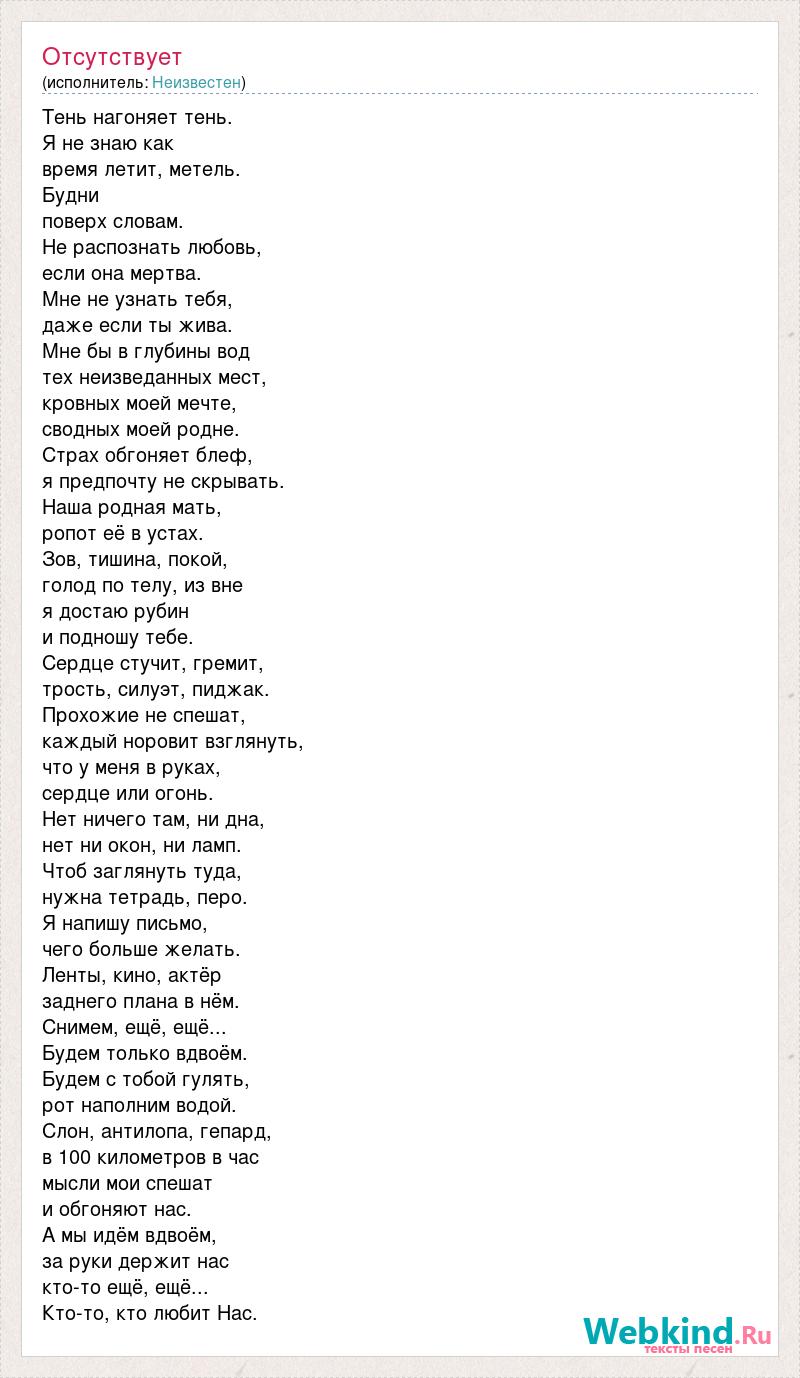 Отсутствует
(исполнитель: Неизвестен)

Тень нагоняет тень.
Я не знаю как
время летит, метель.
Будни
поверх словам.
Не распознать любовь,
если она мертва.
Мне не узнать тебя,
даже если ты жива.
Мне бы в глубины вод
тех неизведанных мест,
кровных моей мечте,
сводных моей родне.
Страх обгоняет блеф,
я предпочту не скрывать.
Наша родная мать,
ропот её в устах.
Зов, тишина, покой,
голод по телу, из вне
я достаю рубин
и подношу тебе.
Сердце стучит, гремит,
трость, силуэт, пиджак.
Прохожие не спешат,
каждый норовит взглянуть,
что у меня в руках,
сердце или огонь.
Нет ничего там, ни дна,
нет ни окон, ни ламп.
Чтоб заглянуть туда,
нужна тетрадь, перо.
Я напишу письмо,
чего больше желать.
Ленты, кино, актёр
заднего плана в нём.
Снимем, ещё, ещё...
Будем только вдвоём.
Будем с тобой гулять,
рот наполним водой.
Слон, антилопа, гепард,
в 100 километров в час
мысли мои спешат
и обгоняют нас.
А мы идём вдвоём,
за руки держит нас
кто-то ещё, ещё...
Кто-то, кто любит Нас.

Webkind.Ru
тексты песен